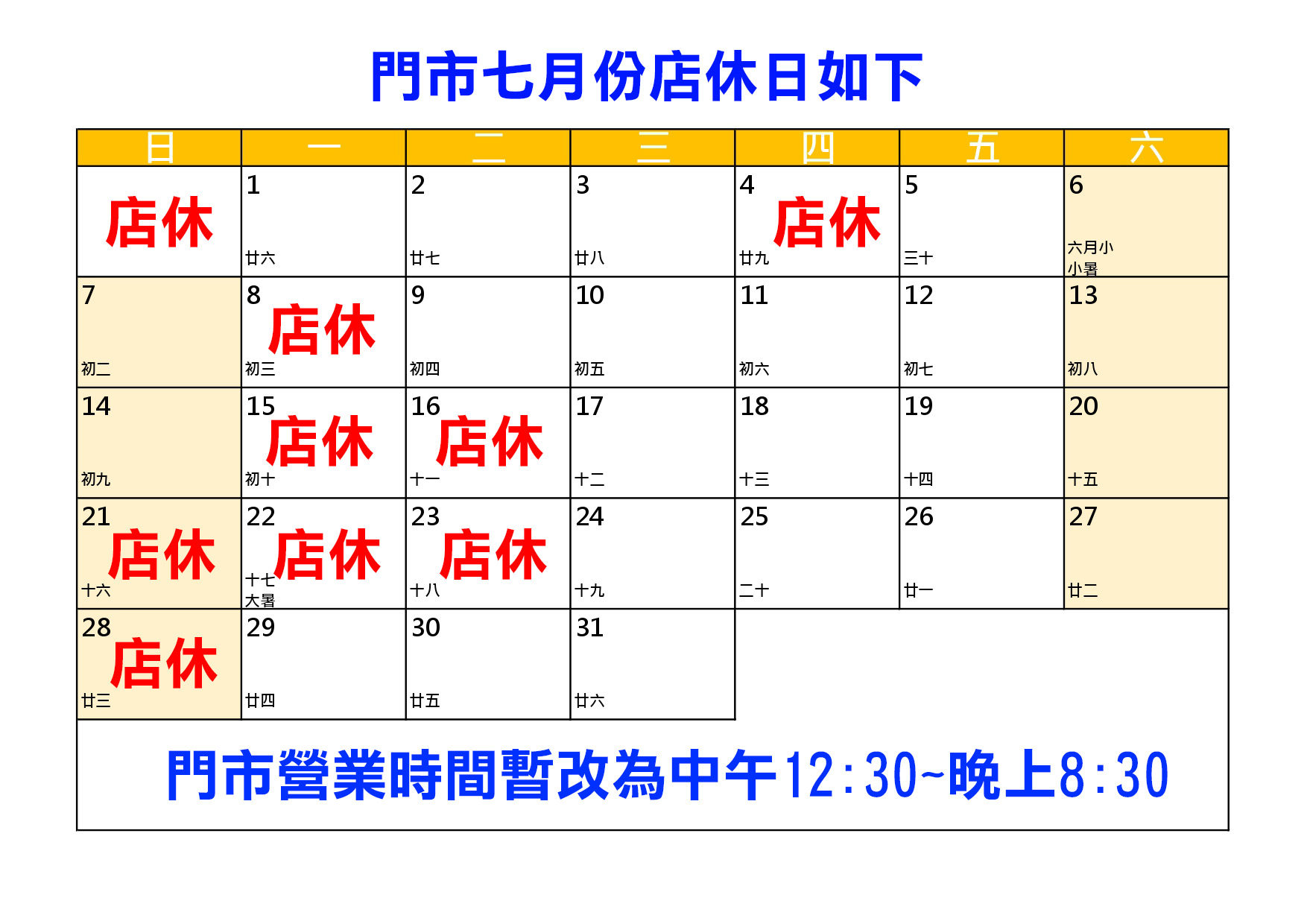 門市七月份店休日如下

| 日 | 一 | 二 | 三 | 四 | 五 | 六 |
|---|---|---|---|---|---|---|
| 店休 | 1 廿六 | 2 廿七 | 3 廿八 | 4 店休 廿九 | 5 三十 | 6 六月小 小暑 |
| 7 初二 | 8 店休 初三 | 9 初四 | 10 初五 | 11 初六 | 12 初七 | 13 初八 |
| 14 初九 | 15 店休 初十 | 16 店休 十一 | 17 十二 | 18 十三 | 19 十四 | 20 十五 |
| 21 店休 十六 | 22 店休 十七 大暑 | 23 店休 十八 | 24 十九 | 25 二十 | 26 廿一 | 27 廿二 |
| 28 店休 廿三 | 29 廿四 | 30 廿五 | 31 廿六 | | | |

門市營業時間暫改為中午12:30~晚上8:30